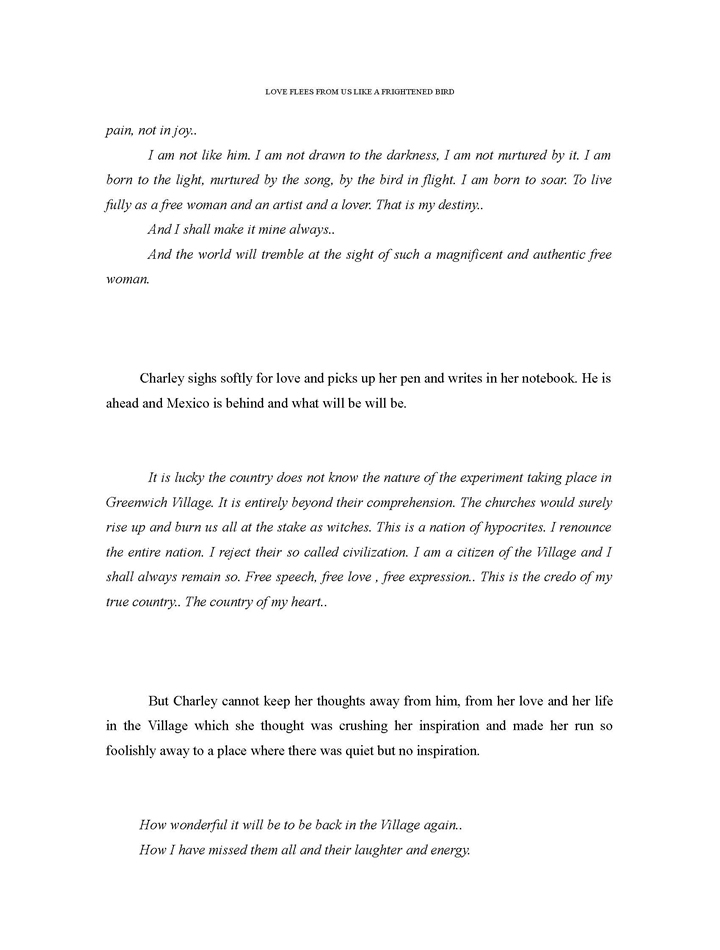 LOVE FLEES FROM US LIKE A FRIGHTENED BIRD

pain, not in joy..

I am not like him. I am not drawn to the darkness, I am not nurtured by it. I am born to the light, nurtured by the song, by the bird in flight. I am born to soar. To live fully as a free woman and an artist and a lover. That is my destiny..

And I shall make it mine always..

And the world will tremble at the sight of such a magnificent and authentic free woman.

Charley sighs softly for love and picks up her pen and writes in her notebook. He is ahead and Mexico is behind and what will be will be.

It is lucky the country does not know the nature of the experiment taking place in Greenwich Village. It is entirely beyond their comprehension. The churches would surely rise up and burn us all at the stake as witches. This is a nation of hypocrites. I renounce the entire nation. I reject their so called civilization. I am a citizen of the Village and I shall always remain so. Free speech, free love , free expression.. This is the credo of my true country.. The country of my heart..

But Charley cannot keep her thoughts away from him, from her love and her life in the Village which she thought was crushing her inspiration and made her run so foolishly away to a place where there was quiet but no inspiration.

How wonderful it will be to be back in the Village again..
How I have missed them all and their laughter and energy.